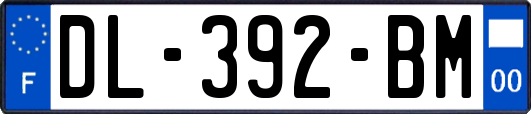 F
DL-392-BM
00